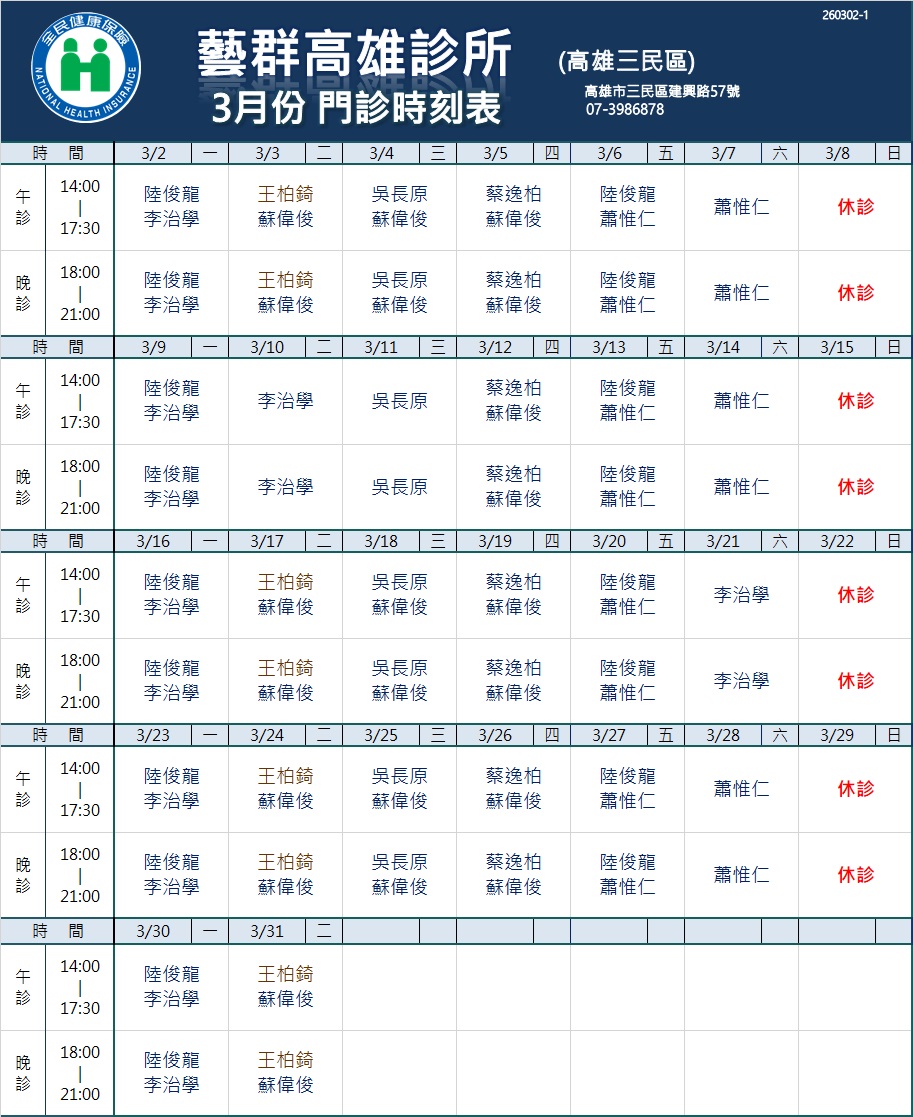 260302-1

全民健康保險
NATIONAL HEALTH INSURANCE

藝群高雄診所
3月份 門診時刻表

(高雄三民區)
高雄市三民區建興路57號
07-3986878

| 時 間 | | 3/2 | 一 | 3/3 | 二 | 3/4 | 三 | 3/5 | 四 | 3/6 | 五 | 3/7 | 六 | 3/8 | 日 |
|---|---|---|---|---|---|---|---|---|---|---|---|---|---|---|---|
| 午診 | 14:00 \| 17:30 | 陸俊龍 李治學 | | 王柏錡 蘇偉俊 | | 吳長原 蘇偉俊 | | 蔡逸柏 蘇偉俊 | | 陸俊龍 蕭惟仁 | | 蕭惟仁 | | 休診 | |
| 晚診 | 18:00 \| 21:00 | 陸俊龍 李治學 | | 王柏錡 蘇偉俊 | | 吳長原 蘇偉俊 | | 蔡逸柏 蘇偉俊 | | 陸俊龍 蕭惟仁 | | 蕭惟仁 | | 休診 | |
| 時 間 | | 3/9 | 一 | 3/10 | 二 | 3/11 | 三 | 3/12 | 四 | 3/13 | 五 | 3/14 | 六 | 3/15 | 日 |
| 午診 | 14:00 \| 17:30 | 陸俊龍 李治學 | | 李治學 | | 吳長原 | | 蔡逸柏 蘇偉俊 | | 陸俊龍 蕭惟仁 | | 蕭惟仁 | | 休診 | |
| 晚診 | 18:00 \| 21:00 | 陸俊龍 李治學 | | 李治學 | | 吳長原 | | 蔡逸柏 蘇偉俊 | | 陸俊龍 蕭惟仁 | | 蕭惟仁 | | 休診 | |
| 時 間 | | 3/16 | 一 | 3/17 | 二 | 3/18 | 三 | 3/19 | 四 | 3/20 | 五 | 3/21 | 六 | 3/22 | 日 |
| 午診 | 14:00 \| 17:30 | 陸俊龍 李治學 | | 王柏錡 蘇偉俊 | | 吳長原 蘇偉俊 | | 蔡逸柏 蘇偉俊 | | 陸俊龍 蕭惟仁 | | 李治學 | | 休診 | |
| 晚診 | 18:00 \| 21:00 | 陸俊龍 李治學 | | 王柏錡 蘇偉俊 | | 吳長原 蘇偉俊 | | 蔡逸柏 蘇偉俊 | | 陸俊龍 蕭惟仁 | | 李治學 | | 休診 | |
| 時 間 | | 3/23 | 一 | 3/24 | 二 | 3/25 | 三 | 3/26 | 四 | 3/27 | 五 | 3/28 | 六 | 3/29 | 日 |
| 午診 | 14:00 \| 17:30 | 陸俊龍 李治學 | | 王柏錡 蘇偉俊 | | 吳長原 蘇偉俊 | | 蔡逸柏 蘇偉俊 | | 陸俊龍 蕭惟仁 | | 蕭惟仁 | | 休診 | |
| 晚診 | 18:00 \| 21:00 | 陸俊龍 李治學 | | 王柏錡 蘇偉俊 | | 吳長原 蘇偉俊 | | 蔡逸柏 蘇偉俊 | | 陸俊龍 蕭惟仁 | | 蕭惟仁 | | 休診 | |
| 時 間 | | 3/30 | 一 | 3/31 | 二 | | | | | | | | | | |
| 午診 | 14:00 \| 17:30 | 陸俊龍 李治學 | | 王柏錡 蘇偉俊 | | | | | | | | | | | |
| 晚診 | 18:00 \| 21:00 | 陸俊龍 李治學 | | 王柏錡 蘇偉俊 | | | | | | | | | | | |